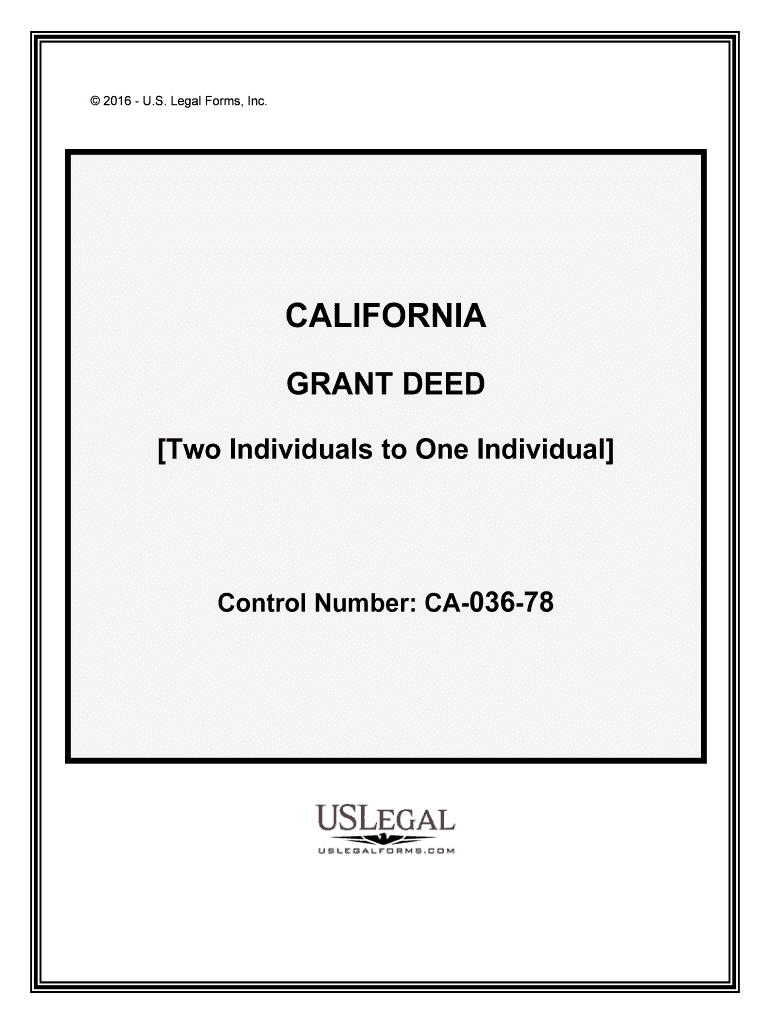 © 2016 - U.S. Legal Forms, Inc.

CALIFORNIA

GRANT DEED

[Two Individuals to One Individual]

Control Number: CA-036-78

USLEGAL

USLEGALFORMS.COM